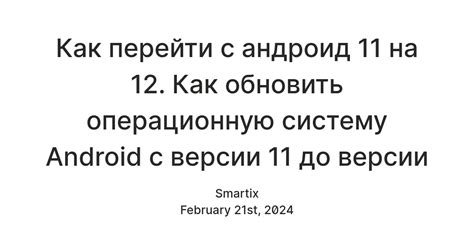 Как перейти с андроид 11 на 12. Как обновить операционную систему Android с версии 11 до версии

Smartix
February 21st, 2024